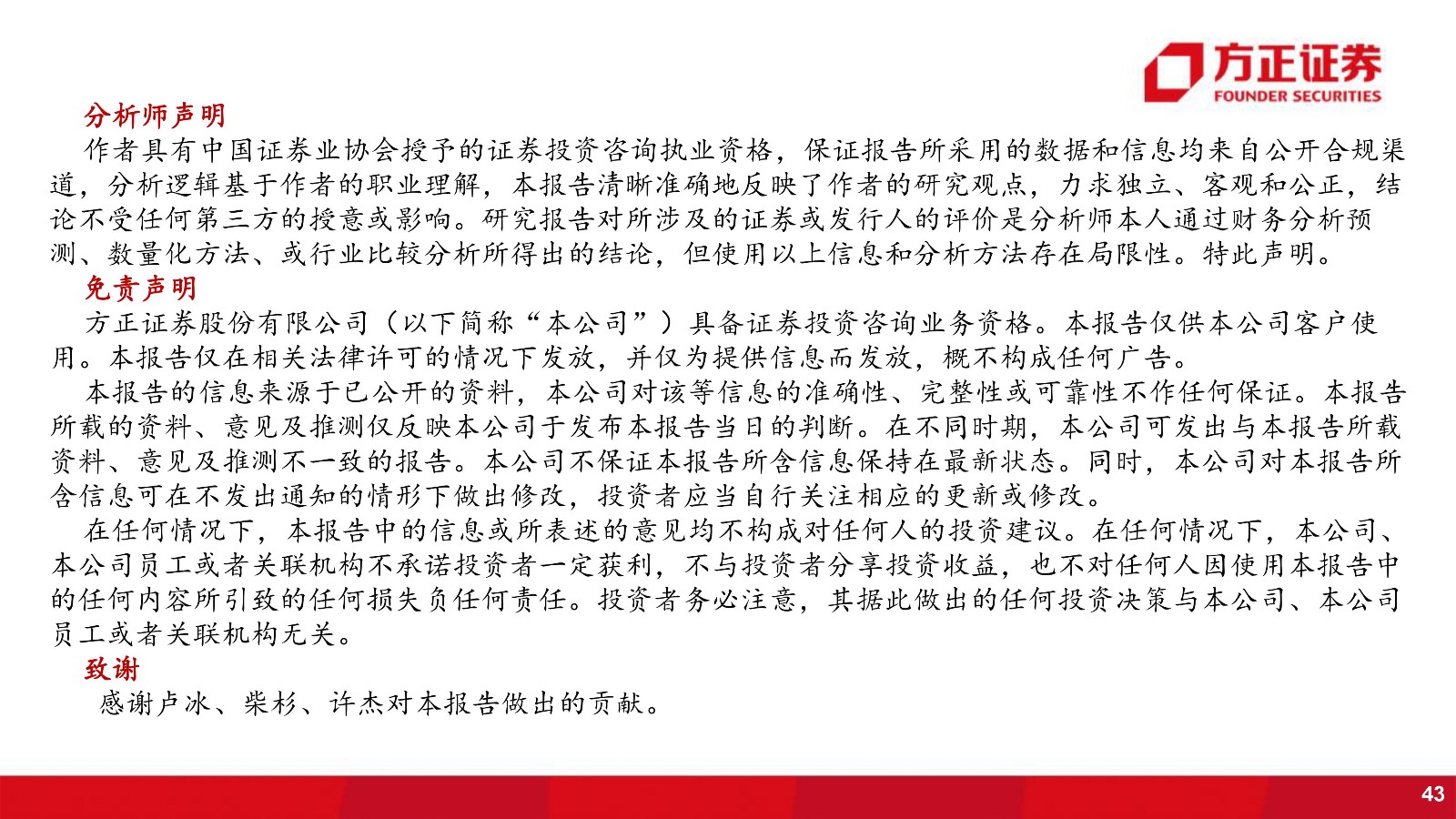 方正证券
FOUNDER SECURITIES

分析师声明

作者具有中国证券业协会授予的证券投资咨询执业资格，保证报告所采用的数据和信息均来自公开合规渠道，分析逻辑基于作者的职业理解，本报告清晰准确地反映了作者的研究观点，力求独立、客观和公正，结论不受任何第三方的授意或影响。研究报告对所涉及的证券或发行人的评价是分析师本人通过财务分析预测、数量化方法、或行业比较分析所得出的结论，但使用以上信息和分析方法存在局限性。特此声明。

免责声明

方正证券股份有限公司（以下简称“本公司”）具备证券投资咨询业务资格。本报告仅供本公司客户使用。本报告仅在相关法律许可的情况下发放，并仅为提供信息而发放，概不构成任何广告。

本报告的信息来源于已公开的资料，本公司对该等信息的准确性、完整性或可靠性不作任何保证。本报告所载的资料、意见及推测仅反映本公司于发布本报告当日的判断。在不同时期，本公司可发出与本报告所载资料、意见及推测不一致的报告。本公司不保证本报告所含信息保持在最新状态。同时，本公司对本报告所含信息可在不发出通知的情形下做出修改，投资者应当自行关注相应的更新或修改。

在任何情况下，本报告中的信息或所表述的意见均不构成对任何人的投资建议。在任何情况下，本公司、本公司员工或者关联机构不承诺投资者一定获利，不与投资者分享投资收益，也不对任何人因使用本报告中的任何内容所引致的任何损失负任何责任。投资者务必注意，其据此做出的任何投资决策与本公司、本公司员工或者关联机构无关。

致谢

感谢卢冰、柴杉、许杰对本报告做出的贡献。

43